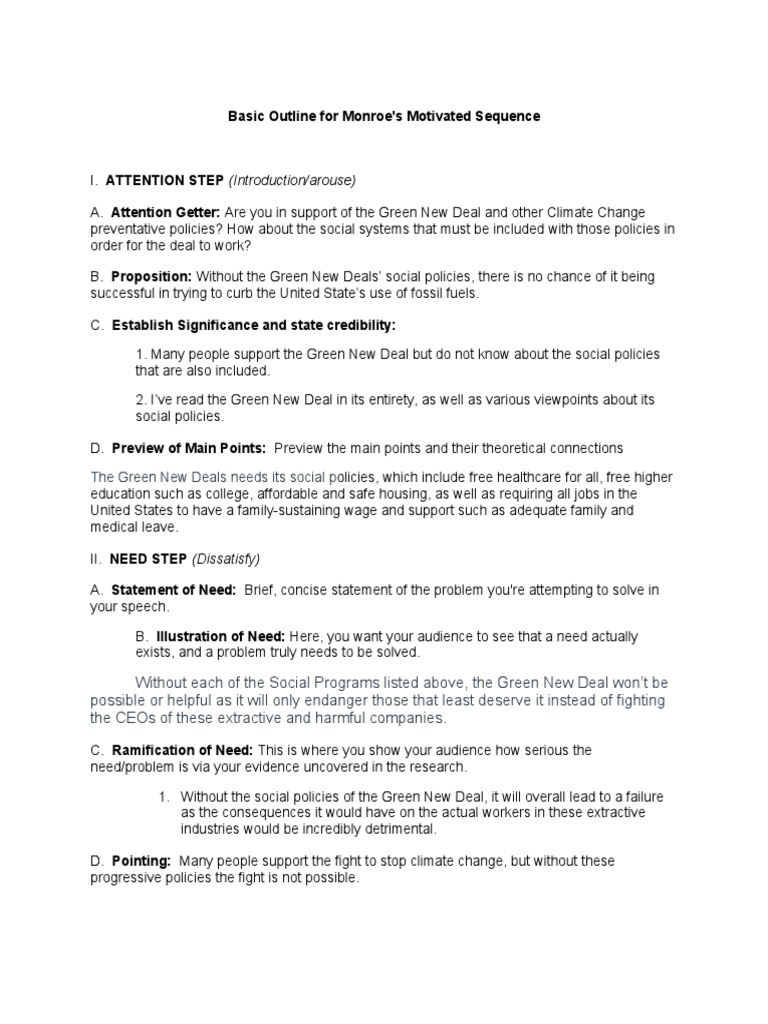 Basic Outline for Monroe's Motivated Sequence

I. ATTENTION STEP (Introduction/arouse)

A. Attention Getter: Are you in support of the Green New Deal and other Climate Change preventative policies? How about the social systems that must be included with those policies in order for the deal to work?

B. Proposition: Without the Green New Deals' social policies, there is no chance of it being successful in trying to curb the United State's use of fossil fuels.

C. Establish Significance and state credibility:

1. Many people support the Green New Deal but do not know about the social policies that are also included.

2. I've read the Green New Deal in its entirety, as well as various viewpoints about its social policies.

D. Preview of Main Points: Preview the main points and their theoretical connections

The Green New Deals needs its social policies, which include free healthcare for all, free higher education such as college, affordable and safe housing, as well as requiring all jobs in the United States to have a family-sustaining wage and support such as adequate family and medical leave.

II. NEED STEP (Dissatisfy)

A. Statement of Need: Brief, concise statement of the problem you're attempting to solve in your speech.

B. Illustration of Need: Here, you want your audience to see that a need actually exists, and a problem truly needs to be solved.

Without each of the Social Programs listed above, the Green New Deal won't be possible or helpful as it will only endanger those that least deserve it instead of fighting the CEOs of these extractive and harmful companies.

C. Ramification of Need: This is where you show your audience how serious the need/problem is via your evidence uncovered in the research.

1. Without the social policies of the Green New Deal, it will overall lead to a failure as the consequences it would have on the actual workers in these extractive industries would be incredibly detrimental.

D. Pointing: Many people support the fight to stop climate change, but without these progressive policies the fight is not possible.